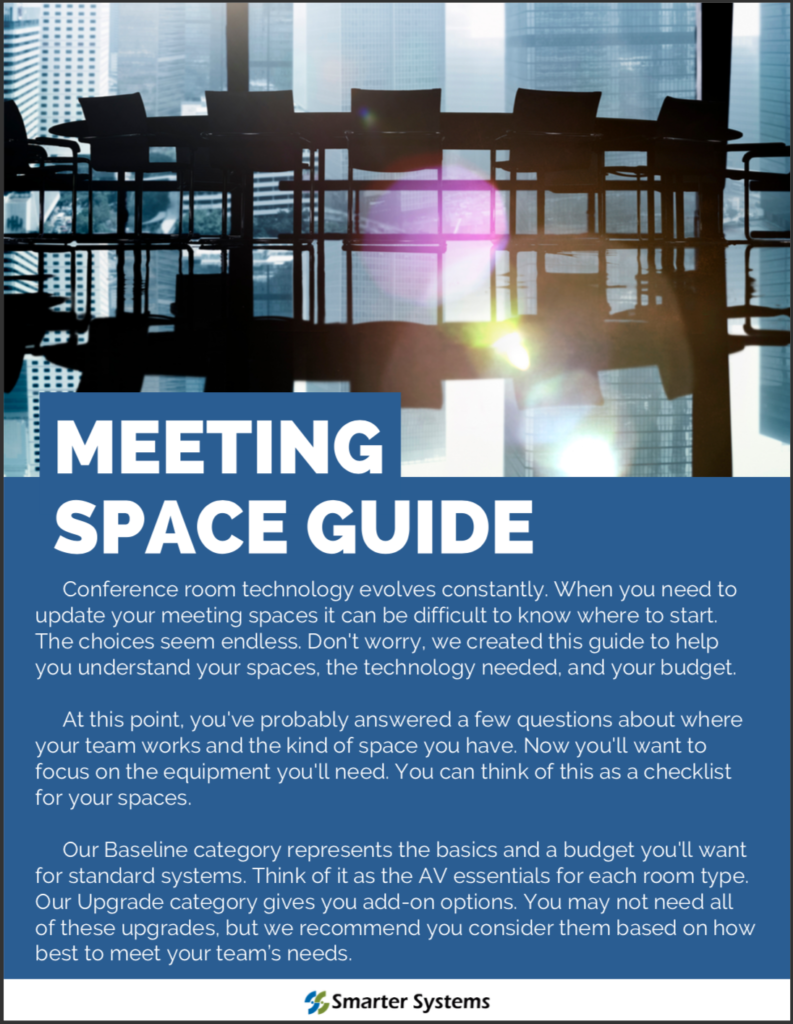 MEETING SPACE GUIDE

Conference room technology evolves constantly. When you need to update your meeting spaces it can be difficult to know where to start. The choices seem endless. Don't worry, we created this guide to help you understand your spaces, the technology needed, and your budget.

At this point, you've probably answered a few questions about where your team works and the kind of space you have. Now you'll want to focus on the equipment you'll need. You can think of this as a checklist for your spaces.

Our Baseline category represents the basics and a budget you'll want for standard systems. Think of it as the AV essentials for each room type. Our Upgrade category gives you add-on options. You may not need all of these upgrades, but we recommend you consider them based on how best to meet your team's needs.

Smarter Systems